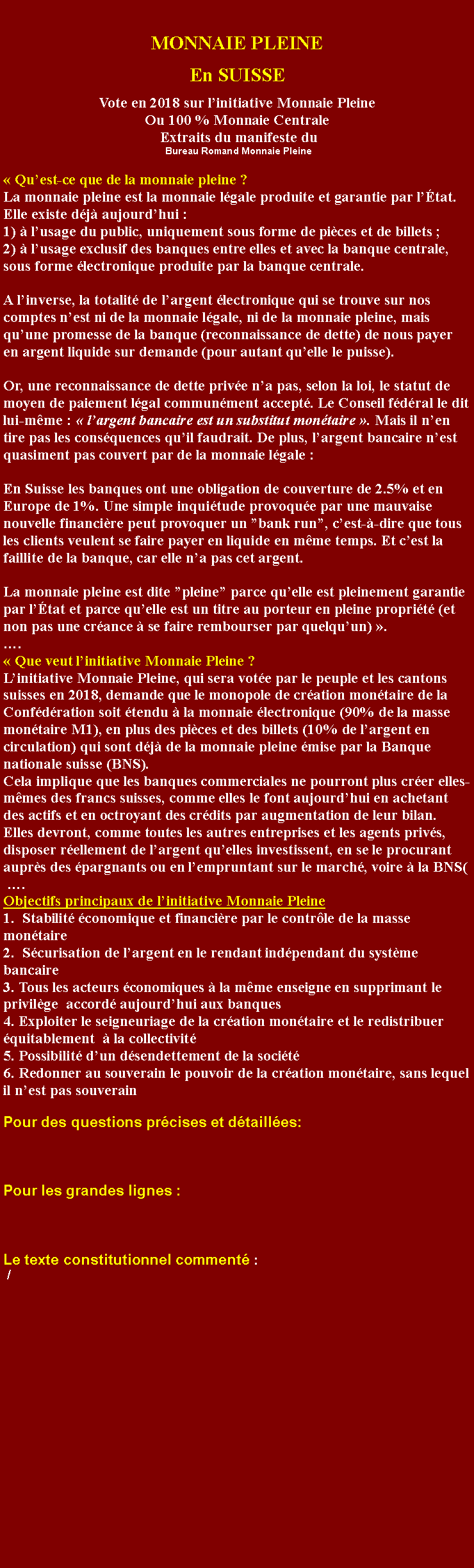 MONNAIE PLEINE

En SUISSE

Vote en 2018 sur l’initiative Monnaie Pleine
Ou 100 % Monnaie Centrale
Extraits du manifeste du
Bureau Romand Monnaie Pleine

« Qu’est-ce que de la monnaie pleine ?
La monnaie pleine est la monnaie légale produite et garantie par l’État. Elle existe déjà aujourd’hui :
1) à l’usage du public, uniquement sous forme de pièces et de billets ;
2) à l’usage exclusif des banques entre elles et avec la banque centrale, sous forme électronique produite par la banque centrale.

A l’inverse, la totalité de l’argent électronique qui se trouve sur nos comptes n’est ni de la monnaie légale, ni de la monnaie pleine, mais qu’une promesse de la banque (reconnaissance de dette) de nous payer en argent liquide sur demande (pour autant qu’elle le puisse).

Or, une reconnaissance de dette privée n’a pas, selon la loi, le statut de moyen de paiement légal communément accepté. Le Conseil fédéral le dit lui-même : « l’argent bancaire est un substitut monétaire ». Mais il n’en tire pas les conséquences qu’il faudrait. De plus, l’argent bancaire n’est quasiment pas couvert par de la monnaie légale :

En Suisse les banques ont une obligation de couverture de 2.5% et en Europe de 1%. Une simple inquiétude provoquée par une mauvaise nouvelle financière peut provoquer un ”bank run”, c’est-à-dire que tous les clients veulent se faire payer en liquide en même temps. Et c’est la faillite de la banque, car elle n’a pas cet argent.

La monnaie pleine est dite ”pleine” parce qu’elle est pleinement garantie par l’État et parce qu’elle est un titre au porteur en pleine propriété (et non pas une créance à se faire rembourser par quelqu’un) ».
….
« Que veut l’initiative Monnaie Pleine ?
L’initiative Monnaie Pleine, qui sera votée par le peuple et les cantons suisses en 2018, demande que le monopole de création monétaire de la Confédération soit étendu à la monnaie électronique (90% de la masse monétaire M1), en plus des pièces et des billets (10% de l’argent en circulation) qui sont déjà de la monnaie pleine émise par la Banque nationale suisse (BNS).
Cela implique que les banques commerciales ne pourront plus créer elles-mêmes des francs suisses, comme elles le font aujourd’hui en achetant des actifs et en octroyant des crédits par augmentation de leur bilan. Elles devront, comme toutes les autres entreprises et les agents privés, disposer réellement de l’argent qu’elles investissent, en se le procurant auprès des épargnants ou en l’empruntant sur le marché, voire à la BNS(
….
Objectifs principaux de l’initiative Monnaie Pleine
1. Stabilité économique et financière par le contrôle de la masse monétaire
2. Sécurisation de l’argent en le rendant indépendant du système bancaire
3. Tous les acteurs économiques à la même enseigne en supprimant le privilège accordé aujourd’hui aux banques
4. Exploiter le seigneuriage de la création monétaire et le redistribuer équitablement à la collectivité
5. Possibilité d’un désendettement de la société
6. Redonner au souverain le pouvoir de la création monétaire, sans lequel il n’est pas souverain

Pour des questions précises et détaillées:

Pour les grandes lignes :

Le texte constitutionnel commenté :
/